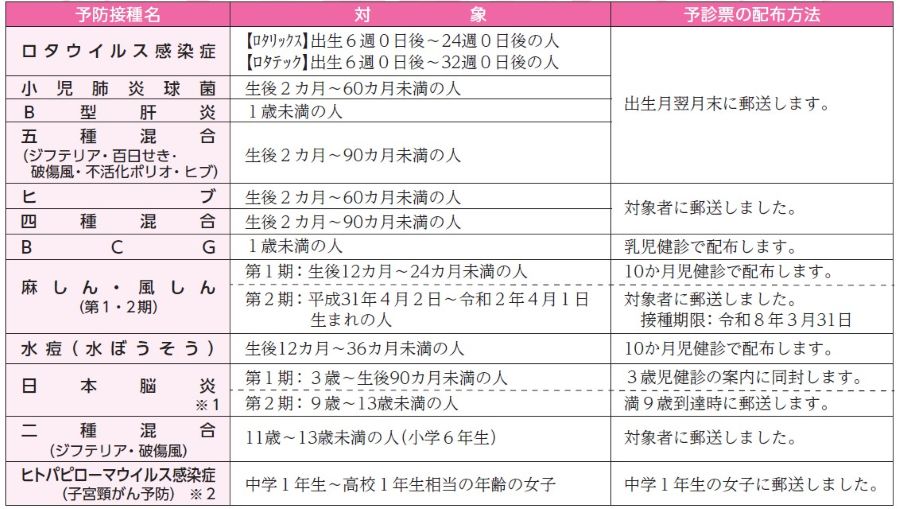 | 予防接種名 | 対象 | 予診票の配布方法 |
|---|---|---|
| ロタウイルス感染症 | 【ロタリックス】出生6週0日後～24週0日後の人 【ロタテック】出生6週0日後～32週0日後の人 | 出生月翌月末に郵送します。 |
| 小児肺炎球菌 | 生後2カ月～60カ月未満の人 | |
| B型肝炎 | 1歳未満の人 | |
| 五種混合 (ジフテリア・百日せき・破傷風・不活化ポリオ・ヒブ) | 生後2カ月～90カ月未満の人 | |
| ヒブ | 生後2カ月～60カ月未満の人 | 対象者に郵送しました。 |
| 四種混合 | 生後2カ月～90カ月未満の人 | |
| BCG | 1歳未満の人 | 乳児健診で配布します。 |
| 麻しん・風しん (第1・2期) | 第1期：生後12カ月～24カ月未満の人 | 10か月児健診で配布します。 |
| | 第2期：平成31年4月2日～令和2年4月1日生まれの人 | 対象者に郵送しました。 接種期限：令和8年3月31日 |
| 水痘(水ぼうそう) | 生後12カ月～36カ月未満の人 | 10か月児健診で配布します。 |
| 日本脳炎 ※1 | 第1期：3歳～生後90カ月未満の人 | 3歳児健診の案内に同封します。 |
| | 第2期：9歳～13歳未満の人 | 満9歳到達時に郵送します。 |
| 二種混合 (ジフテリア・破傷風) | 11歳～13歳未満の人(小学6年生) | 対象者に郵送しました。 |
| ヒトパピローマウイルス感染症 (子宮頸がん予防) ※2 | 中学1年生～高校1年生相当の年齢の女子 | 中学1年生の女子に郵送しました。 |